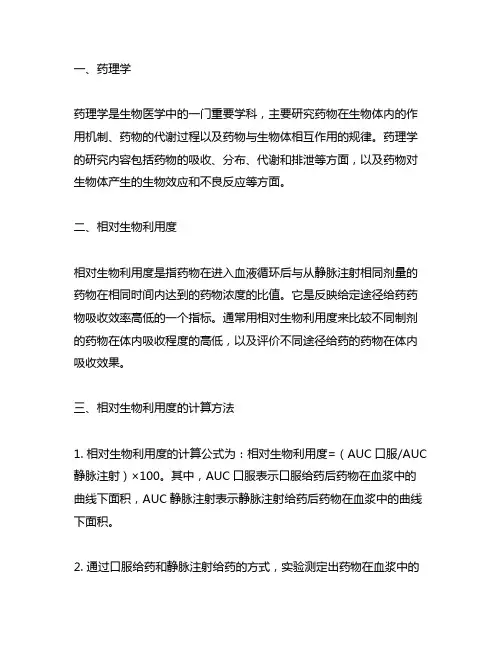 一、药理学

药理学是生物医学中的一门重要学科，主要研究药物在生物体内的作用机制、药物的代谢过程以及药物与生物体相互作用的规律。药理学的研究内容包括药物的吸收、分布、代谢和排泄等方面，以及药物对生物体产生的生物效应和不良反应等方面。

二、相对生物利用度

相对生物利用度是指药物在进入血液循环后与从静脉注射相同剂量的药物在相同时间内达到的药物浓度的比值。它是反映给定途径给药药物吸收效率高低的一个指标。通常用相对生物利用度来比较不同制剂的药物在体内吸收程度的高低，以及评价不同途径给药的药物在体内吸收效果。

三、相对生物利用度的计算方法

1. 相对生物利用度的计算公式为：相对生物利用度=（AUC 口服/AUC 静脉注射）×100。其中，AUC 口服表示口服给药后药物在血浆中的曲线下面积，AUC 静脉注射表示静脉注射给药后药物在血浆中的曲线下面积。

2. 通过口服给药和静脉注射给药的方式，实验测定出药物在血浆中的